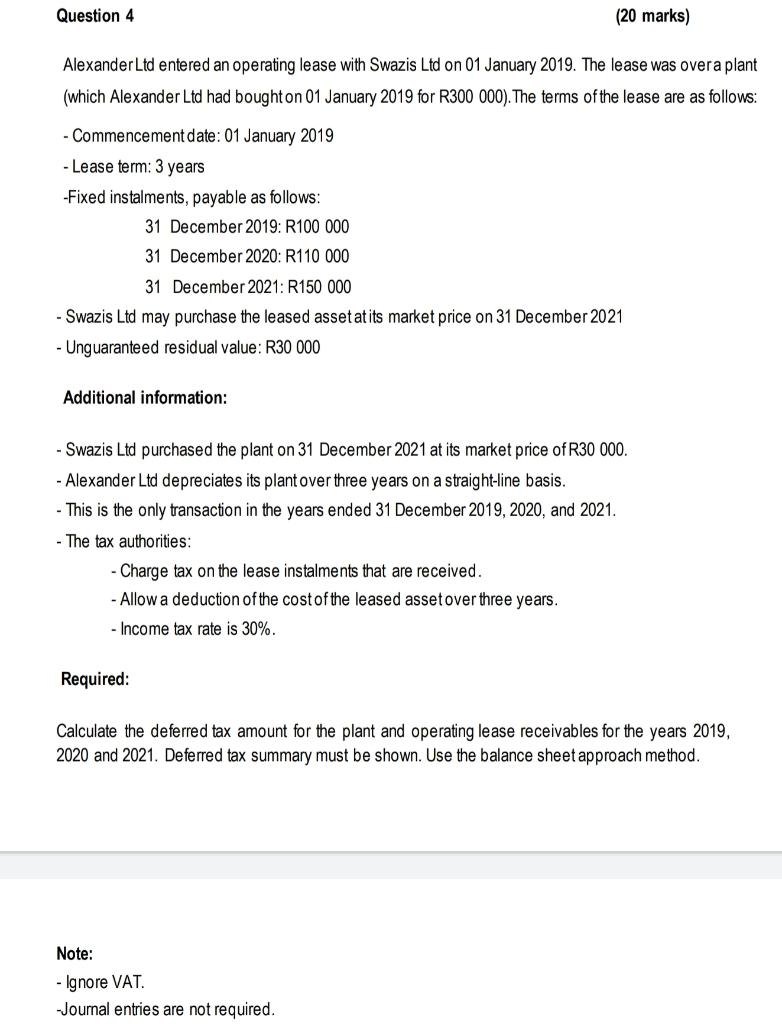 Question 4 (20 marks)

Alexander Ltd entered an operating lease with Swazis Ltd on 01 January 2019. The lease was over a plant (which Alexander Ltd had bought on 01 January 2019 for R300 000). The terms of the lease are as follows:

- Commencement date: 01 January 2019
- Lease term: 3 years
-Fixed instalments, payable as follows:
31 December 2019: R100 000
31 December 2020: R110 000
31 December 2021: R150 000
- Swazis Ltd may purchase the leased asset at its market price on 31 December 2021
- Unguaranteed residual value: R30 000

Additional information:

- Swazis Ltd purchased the plant on 31 December 2021 at its market price of R30 000.
- Alexander Ltd depreciates its plant over three years on a straight-line basis.
- This is the only transaction in the years ended 31 December 2019, 2020, and 2021.
- The tax authorities:
- Charge tax on the lease instalments that are received.
- Allow a deduction of the cost of the leased asset over three years.
- Income tax rate is 30%.

Required:

Calculate the deferred tax amount for the plant and operating lease receivables for the years 2019, 2020 and 2021. Deferred tax summary must be shown. Use the balance sheet approach method.

Note:
- Ignore VAT.
-Journal entries are not required.